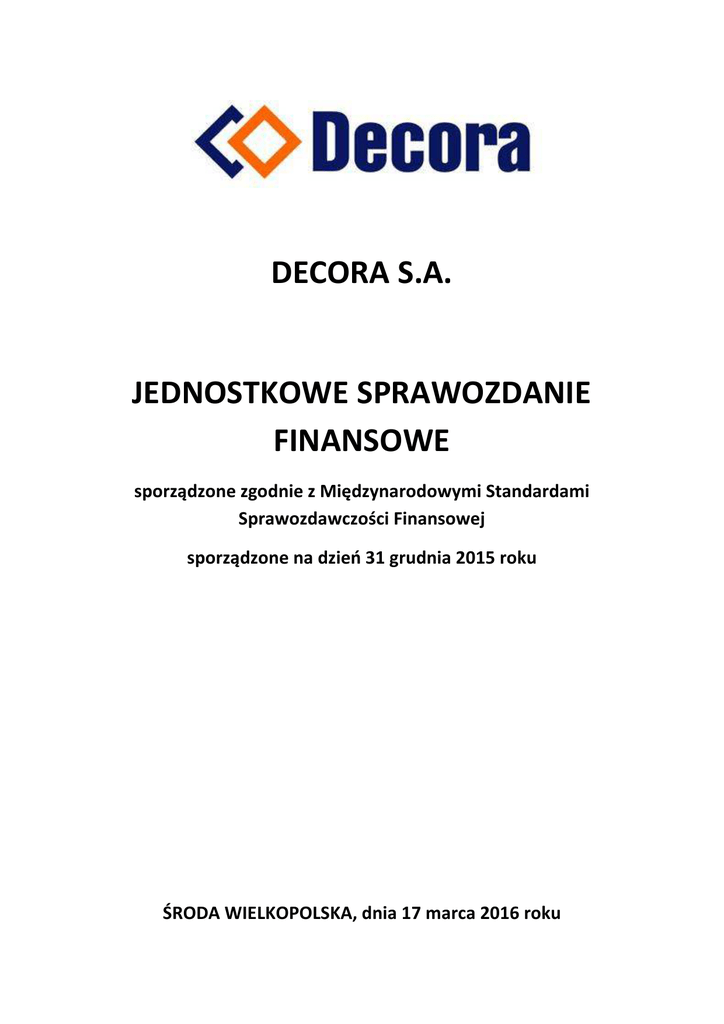 Decora

DECORA S.A.

JEDNOSTKOWE SPRAWOZDANIE FINANSOWE

sporządzone zgodnie z Międzynarodowymi Standardami Sprawozdawczości Finansowej

sporządzone na dzień 31 grudnia 2015 roku

ŚRODA WIELKOPOLSKA, dnia 17 marca 2016 roku